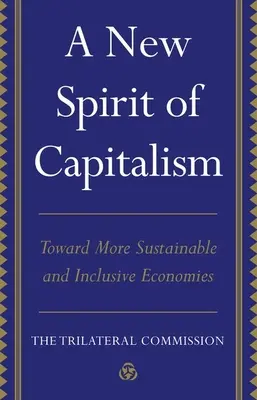 A New Spirit of Capitalism

Toward More Sustainable and Inclusive Economies

THE TRILATERAL COMMISSION